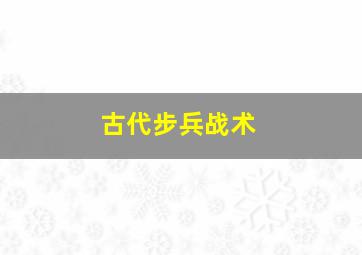 古代步兵战术